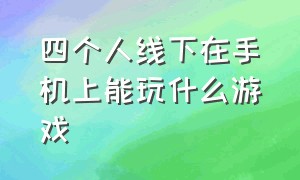 四个人线下在手机上能玩什么游戏